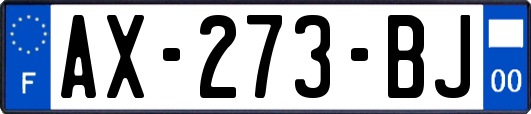 F
AX-273-BJ
00